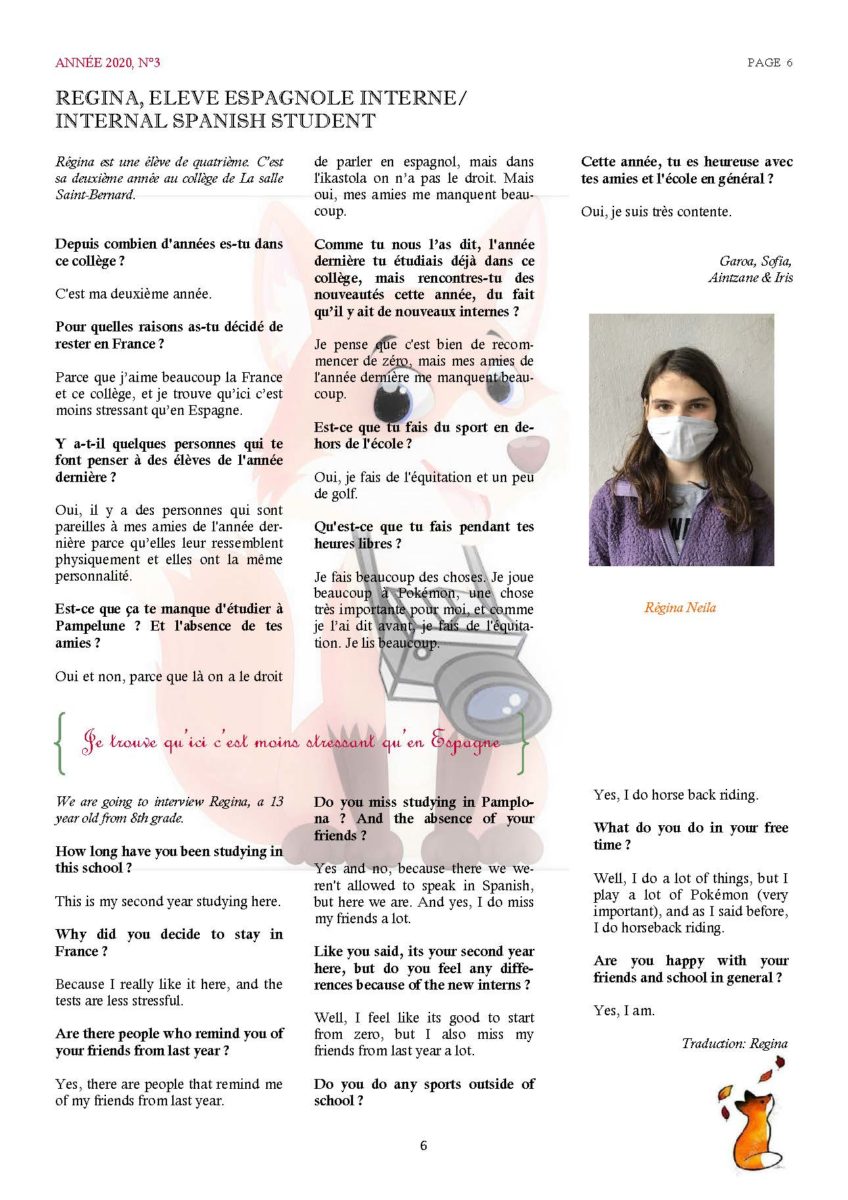 ANNÉE 2020, N°3

PAGE 6

REGINA, ELEVE ESPAGNOLE INTERNE/ INTERNAL SPANISH STUDENT

Régina est une élève de quatrième. C'est sa deuxième année au collège de La salle Saint-Bernard.

Depuis combien d'années es-tu dans ce collège ?

C'est ma deuxième année.

Pour quelles raisons as-tu décidé de rester en France ?

Parce que j'aime beaucoup la France et ce collège, et je trouve qu'ici c'est moins stressant qu'en Espagne.

Y a-t-il quelques personnes qui te font penser à des élèves de l'année dernière ?

Oui, il y a des personnes qui sont pareilles à mes amies de l'année dernière parce qu'elles leur ressemblent physiquement et elles ont la même personnalité.

Est-ce que ça te manque d'étudier à Pampelune ? Et l'absence de tes amies ?

Oui et non, parce que là on a le droit de parler en espagnol, mais dans l'ikastola on n'a pas le droit. Mais oui, mes amies me manquent beaucoup.

Comme tu nous l'as dit, l'année dernière tu étudiais déjà dans ce collège, mais rencontres-tu des nouveautés cette année, du fait qu'il y ait de nouveaux internes ?

Je pense que c'est bien de recommencer de zéro, mais mes amies de l'année dernière me manquent beaucoup.

Est-ce que tu fais du sport en dehors de l'école ?

Oui, je fais de l'équitation et un peu de golf.

Qu'est-ce que tu fais pendant tes heures libres ?

Je fais beaucoup des choses. Je joue beaucoup à Pokémon, une chose très importante pour moi, et comme je l'ai dit avant, je fais de l'équitation. Je lis beaucoup.

Cette année, tu es heureuse avec tes amies et l'école en général ?

Oui, je suis très contente.

Garoa, Sofia, Aintzane & Iris

Régina Neila

Je trouve qu'ici c'est moins stressant qu'en Espagne

We are going to interview Regina, a 13 year old from 8th grade.

How long have you been studying in this school ?

This is my second year studying here.

Why did you decide to stay in France ?

Because I really like it here, and the tests are less stressful.

Are there people who remind you of your friends from last year ?

Yes, there are people that remind me of my friends from last year.

Do you miss studying in Pamplona ? And the absence of your friends ?

Yes and no, because there we weren't allowed to speak in Spanish, but here we are. And yes, I do miss my friends a lot.

Like you said, its your second year here, but do you feel any differences because of the new interns ?

Well, I feel like its good to start from zero, but I also miss my friends from last year a lot.

Do you do any sports outside of school ?

Yes, I do horse back riding.

What do you do in your free time ?

Well, I do a lot of things, but I play a lot of Pokémon (very important), and as I said before, I do horseback riding.

Are you happy with your friends and school in general ?

Yes, I am.

Traduction: Regina

6